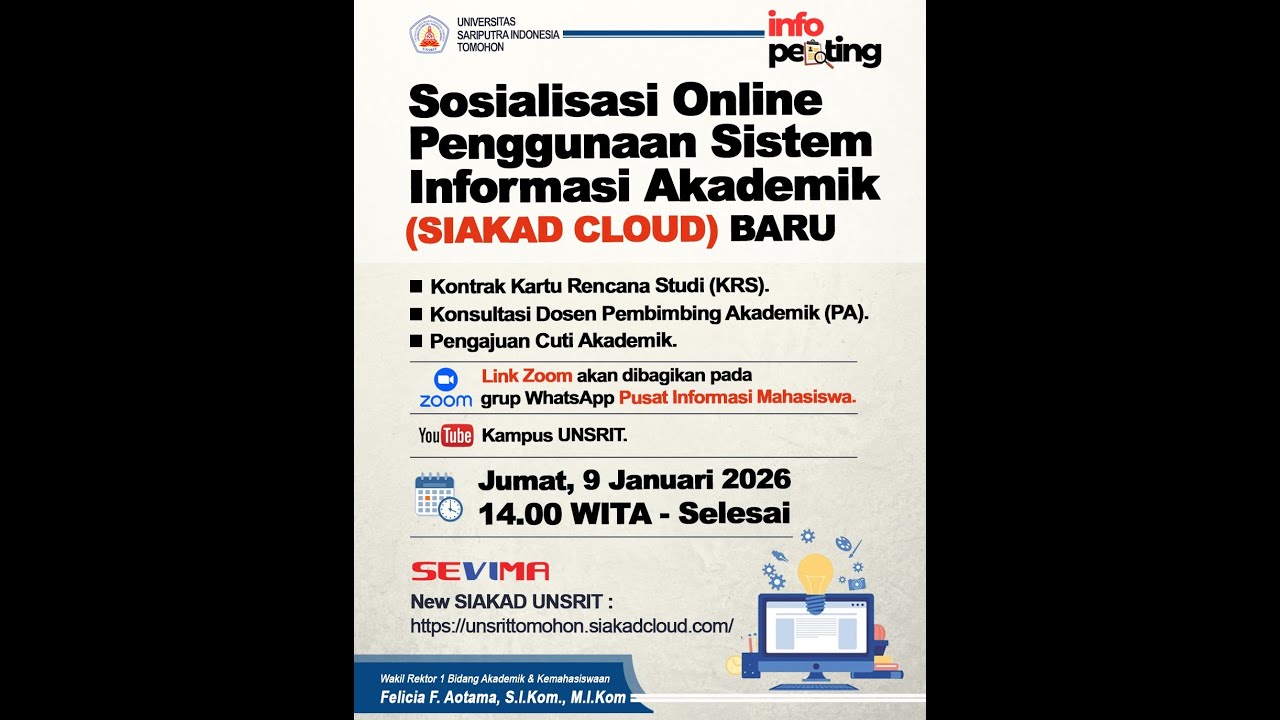 UNIVERSITAS SARIPUTRA INDONESIA TOMOHON

info penting

Sosialisasi Online Penggunaan Sistem Informasi Akademik (SIAKAD CLOUD) BARU

■ Kontrak Kartu Rencana Studi (KRS).
■ Konsultasi Dosen Pembimbing Akademik (PA).
■ Pengajuan Cuti Akademik.

zoom Link Zoom akan dibagikan pada grup WhatsApp Pusat Informasi Mahasiswa.

YouTube Kampus UNSRIT.

Jumat, 9 Januari 2026
14.00 WITA - Selesai

SEVIMA
New SIAKAD UNSRIT :
https://unsrittomohon.siakadcloud.com/

Wakil Rektor 1 Bidang Akademik & Kemahasiswaan
Felicia F. Aotama, S.I.Kom., M.I.Kom